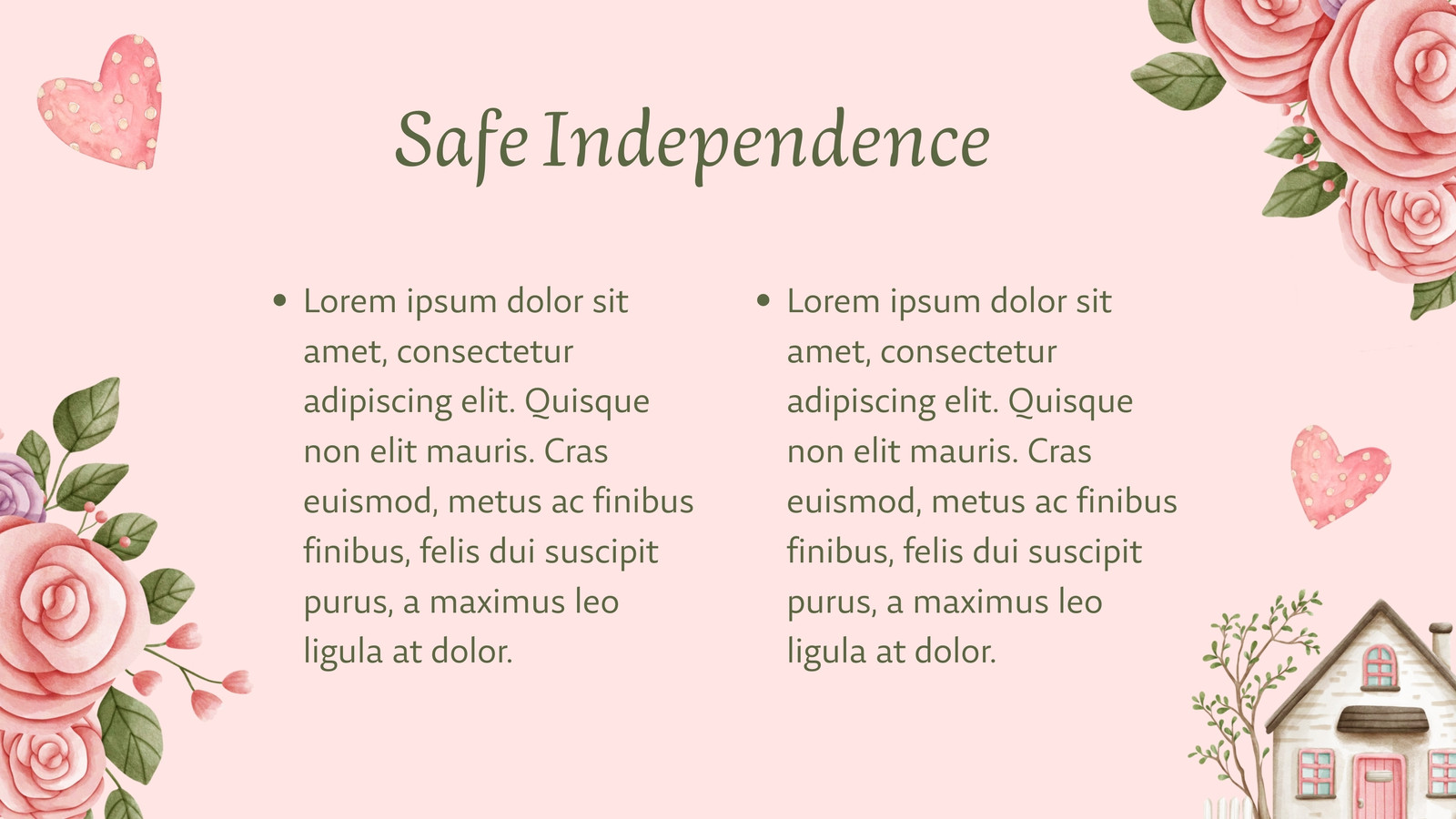 Safe Independence

• Lorem ipsum dolor sit amet, consectetur adipiscing elit. Quisque non elit mauris. Cras euismod, metus ac finibus finibus, felis dui suscipit purus, a maximus leo ligula at dolor.

• Lorem ipsum dolor sit amet, consectetur adipiscing elit. Quisque non elit mauris. Cras euismod, metus ac finibus finibus, felis dui suscipit purus, a maximus leo ligula at dolor.